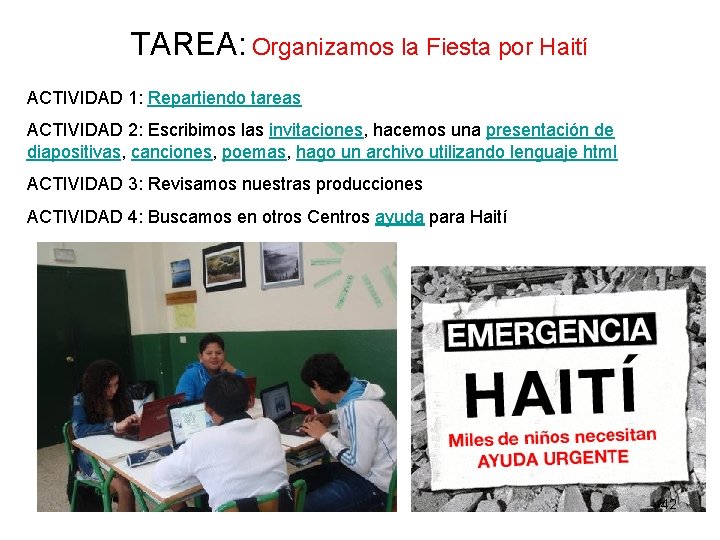 TAREA: Organizamos la Fiesta por Haití

ACTIVIDAD 1: Repartiendo tareas

ACTIVIDAD 2: Escribimos las invitaciones, hacemos una presentación de diapositivas, canciones, poemas, hago un archivo utilizando lenguaje html

ACTIVIDAD 3: Revisamos nuestras producciones

ACTIVIDAD 4: Buscamos en otros Centros ayuda para Haití

EMERGENCIA

HAITÍ

Miles de niños necesitan AYUDA URGENTE

42